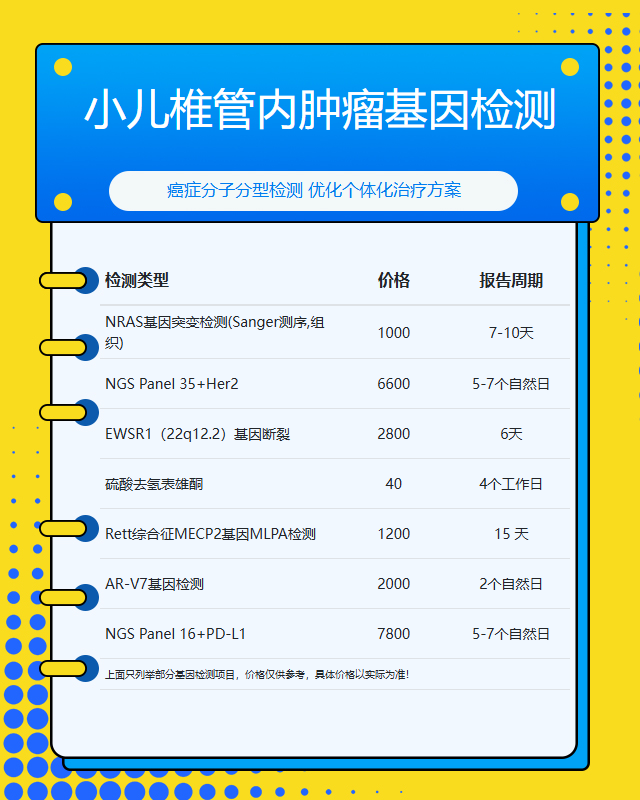 小儿椎管内肿瘤基因检测

癌症分子分型检测 优化个体化治疗方案

| 检测类型 | 价格 | 报告周期 |
|---|---|---|
| NRAS基因突变检测(Sanger测序,组织) | 1000 | 7-10天 |
| NGS Panel 35+Her2 | 6600 | 5-7个自然日 |
| EWSR1（22q12.2）基因断裂 | 2800 | 6天 |
| 硫酸去氢表雄酮 | 40 | 4个工作日 |
| Rett综合征MECP2基因MLPA检测 | 1200 | 15 天 |
| AR-V7基因检测 | 2000 | 2个自然日 |
| NGS Panel 16+PD-L1 | 7800 | 5-7个自然日 |

上面只列举部分基因检测项目，价格仅供参考，具体价格以实际为准!